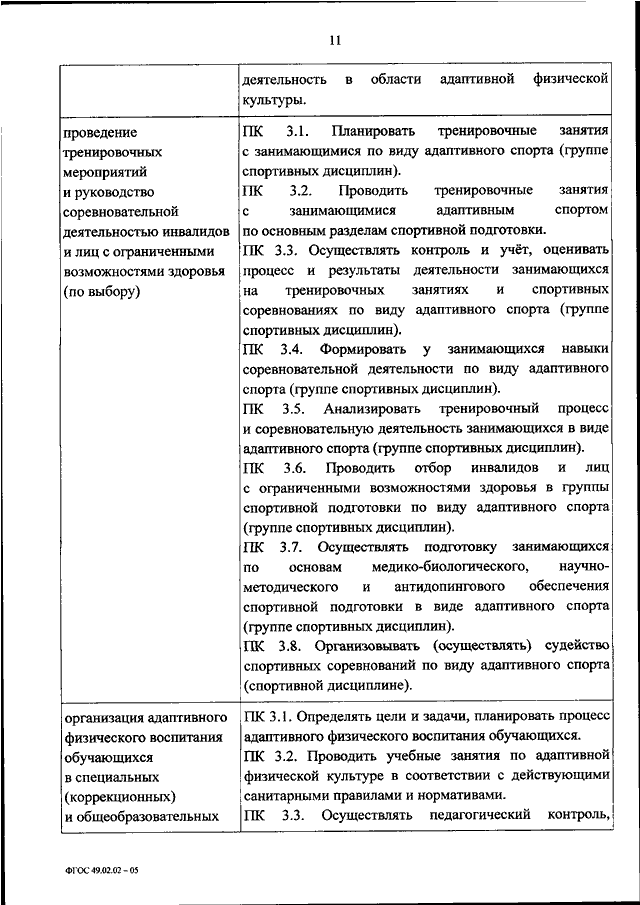 11

| | деятельность в области адаптивной физической культуры. |
|---|---|
| проведение тренировочных мероприятий и руководство соревновательной деятельностью инвалидов и лиц с ограниченными возможностями здоровья (по выбору) | ПК 3.1. Планировать тренировочные занятия с занимающимися по виду адаптивного спорта (группе спортивных дисциплин). ПК 3.2. Проводить тренировочные занятия с занимающимися адаптивным спортом по основным разделам спортивной подготовки. ПК 3.3. Осуществлять контроль и учёт, оценивать процесс и результаты деятельности занимающихся на тренировочных занятиях и спортивных соревнованиях по виду адаптивного спорта (группе спортивных дисциплин). ПК 3.4. Формировать у занимающихся навыки соревновательной деятельности по виду адаптивного спорта (группе спортивных дисциплин). ПК 3.5. Анализировать тренировочный процесс и соревновательную деятельность занимающихся в виде адаптивного спорта (группе спортивных дисциплин). ПК 3.6. Проводить отбор инвалидов и лиц с ограниченными возможностями здоровья в группы спортивной подготовки по виду адаптивного спорта (группе спортивных дисциплин). ПК 3.7. Осуществлять подготовку занимающихся по основам медико-биологического, научно-методического и антидопингового обеспечения спортивной подготовки в виде адаптивного спорта (группе спортивных дисциплин). ПК 3.8. Организовывать (осуществлять) судейство спортивных соревнований по виду адаптивного спорта (спортивной дисциплине). |
| организация адаптивного физического воспитания обучающихся в специальных (коррекционных) и общеобразовательных | ПК 3.1. Определять цели и задачи, планировать процесс адаптивного физического воспитания обучающихся. ПК 3.2. Проводить учебные занятия по адаптивной физической культуре в соответствии с действующими санитарными правилами и нормативами. ПК 3.3. Осуществлять педагогический контроль, |

ФГОС 49.02.02 – 05